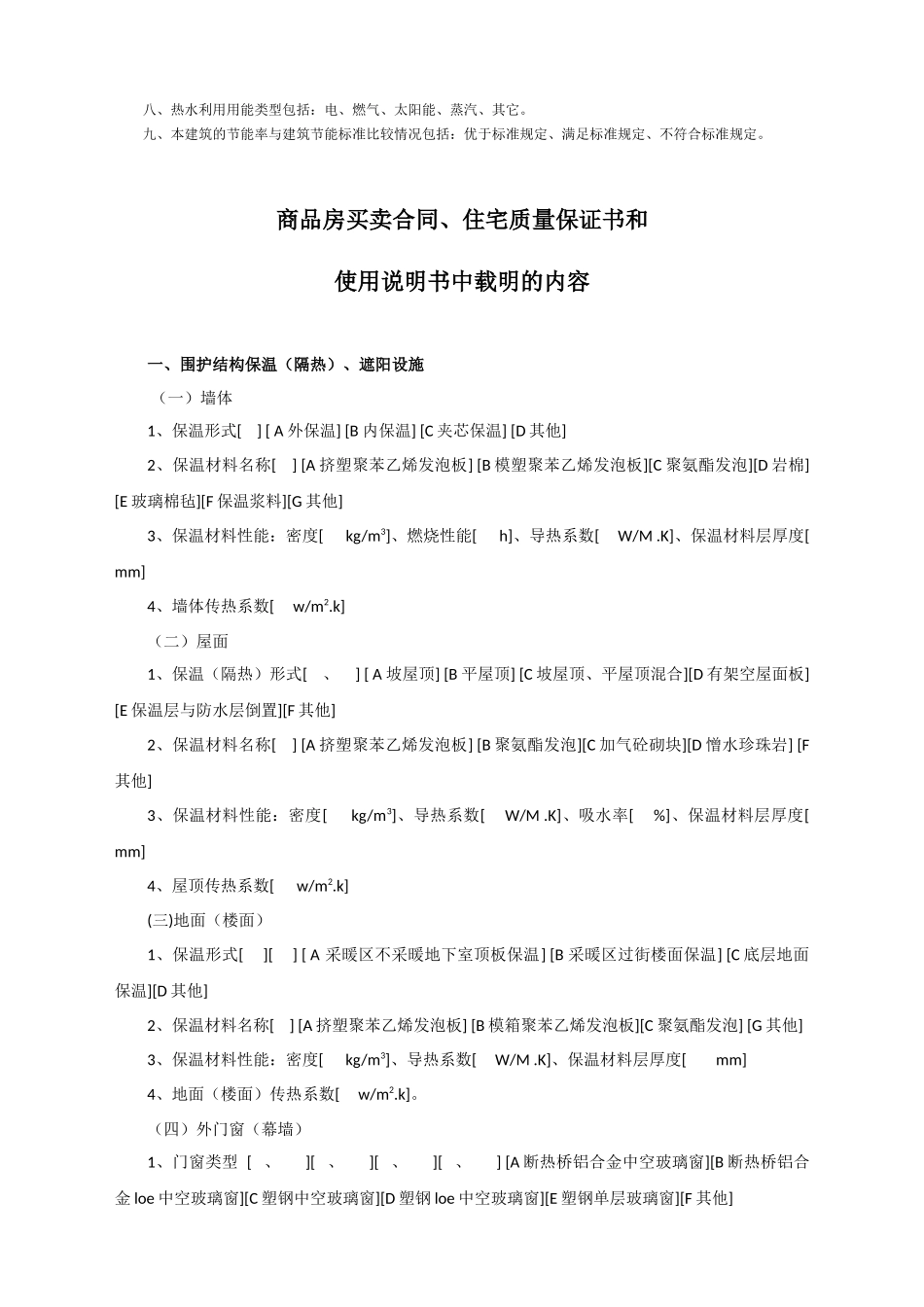 八、热水利用用能类型包括：电、燃气、太阳能、蒸汽、其它。
九、本建筑的节能率与建筑节能标准比较情况包括：优于标准规定、满足标准规定、不符合标准规定。

商品房买卖合同、住宅质量保证书和

使用说明书中载明的内容

一、围护结构保温（隔热）、遮阳设施

（一）墙体

1、保温形式[ ] [ A 外保温] [B 内保温] [C 夹芯保温] [D 其他]

2、保温材料名称[ ] [A 挤塑聚苯乙烯发泡板] [B 模塑聚苯乙烯发泡板][C 聚氨酯发泡][D 岩棉][E 玻璃棉毡][F 保温浆料][G 其他]

3、保温材料性能：密度[ kg/m$^3$]、燃烧性能[ h]、导热系数[ W/M .K]、保温材料层厚度[ mm]

4、墙体传热系数[ w/m$^2$.k]

（二）屋面

1、保温（隔热）形式[ 、 ] [ A 坡屋顶] [B 平屋顶] [C 坡屋顶、平屋顶混合][D 有架空屋面板][E 保温层与防水层倒置][F 其他]

2、保温材料名称[ ] [A 挤塑聚苯乙烯发泡板] [B 聚氨酯发泡][C 加气砼砌块][D 憎水珍珠岩] [F 其他]

3、保温材料性能：密度[ kg/m$^3$]、导热系数[ W/M .K]、吸水率[ %]、保温材料层厚度[ mm]

4、屋顶传热系数[ w/m$^2$.k]

(三)地面（楼面）

1、保温形式[ ][ ] [ A 采暖区不采暖地下室顶板保温] [B 采暖区过街楼面保温] [C 底层地面保温][D 其他]

2、保温材料名称[ ] [A 挤塑聚苯乙烯发泡板] [B 模箱聚苯乙烯发泡板][C 聚氨酯发泡] [G 其他]

3、保温材料性能：密度[ kg/m$^3$]、导热系数[ W/M .K]、保温材料层厚度[ mm]

4、地面（楼面）传热系数[ w/m$^2$.k]。

（四）外门窗（幕墙）

1、门窗类型 [ 、 ][ 、 ][ 、 ][ 、 ] [A 断热桥铝合金中空玻璃窗][B 断热桥铝合金 loe 中空玻璃窗][C 塑钢中空玻璃窗][D 塑钢 loe 中空玻璃窗][E 塑钢单层玻璃窗][F 其他]